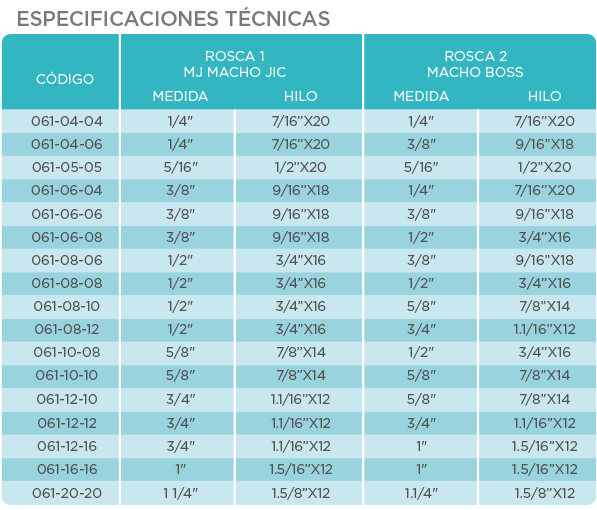 ESPECIFICACIONES TÉCNICAS

| CÓDIGO | ROSCA 1 MJ MACHO JIC MEDIDA | ROSCA 1 MJ MACHO JIC HILO | ROSCA 2 MACHO BOSS MEDIDA | ROSCA 2 MACHO BOSS HILO |
|---|---|---|---|---|
| 061-04-04 | 1/4" | 7/16"X20 | 1/4" | 7/16"X20 |
| 061-04-06 | 1/4" | 7/16"X20 | 3/8" | 9/16"X18 |
| 061-05-05 | 5/16" | 1/2"X20 | 5/16" | 1/2"X20 |
| 061-06-04 | 3/8" | 9/16"X18 | 1/4" | 7/16"X20 |
| 061-06-06 | 3/8" | 9/16"X18 | 3/8" | 9/16"X18 |
| 061-06-08 | 3/8" | 9/16"X18 | 1/2" | 3/4"X16 |
| 061-08-06 | 1/2" | 3/4"X16 | 3/8" | 9/16"X18 |
| 061-08-08 | 1/2" | 3/4"X16 | 1/2" | 3/4"X16 |
| 061-08-10 | 1/2" | 3/4"X16 | 5/8" | 7/8"X14 |
| 061-08-12 | 1/2" | 3/4"X16 | 3/4" | 1.1/16"X12 |
| 061-10-08 | 5/8" | 7/8"X14 | 1/2" | 3/4"X16 |
| 061-10-10 | 5/8" | 7/8"X14 | 5/8" | 7/8"X14 |
| 061-12-10 | 3/4" | 1.1/16"X12 | 5/8" | 7/8"X14 |
| 061-12-12 | 3/4" | 1.1/16"X12 | 3/4" | 1.1/16"X12 |
| 061-12-16 | 3/4" | 1.1/16"X12 | 1" | 1.5/16"X12 |
| 061-16-16 | 1" | 1.5/16"X12 | 1" | 1.5/16"X12 |
| 061-20-20 | 1 1/4" | 1.5/8"X12 | 1.1/4" | 1.5/8"X12 |